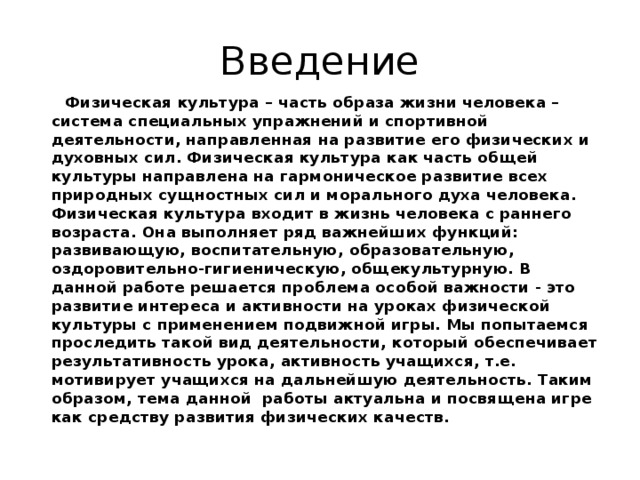 Введение

Физическая культура – часть образа жизни человека – система специальных упражнений и спортивной деятельности, направленная на развитие его физических и духовных сил. Физическая культура как часть общей культуры направлена на гармоническое развитие всех природных сущностных сил и морального духа человека. Физическая культура входит в жизнь человека с раннего возраста. Она выполняет ряд важнейших функций: развивающую, воспитательную, образовательную, оздоровительно-гигиеническую, общекультурную. В данной работе решается проблема особой важности - это развитие интереса и активности на уроках физической культуры с применением подвижной игры. Мы попытаемся проследить такой вид деятельности, который обеспечивает результативность урока, активность учащихся, т.е. мотивирует учащихся на дальнейшую деятельность. Таким образом, тема данной работы актуальна и посвящена игре как средству развития физических качеств.